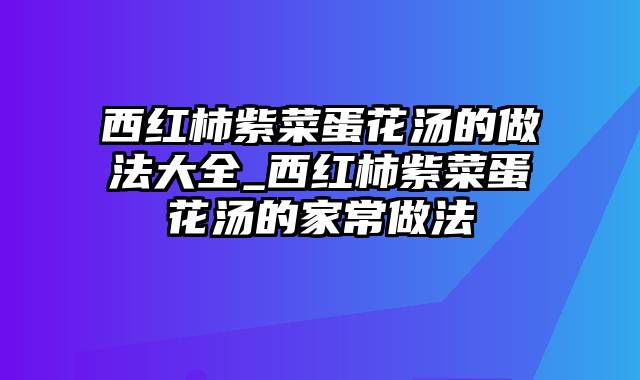 西红柿紫菜蛋花汤的做法大全_西红柿紫菜蛋花汤的家常做法